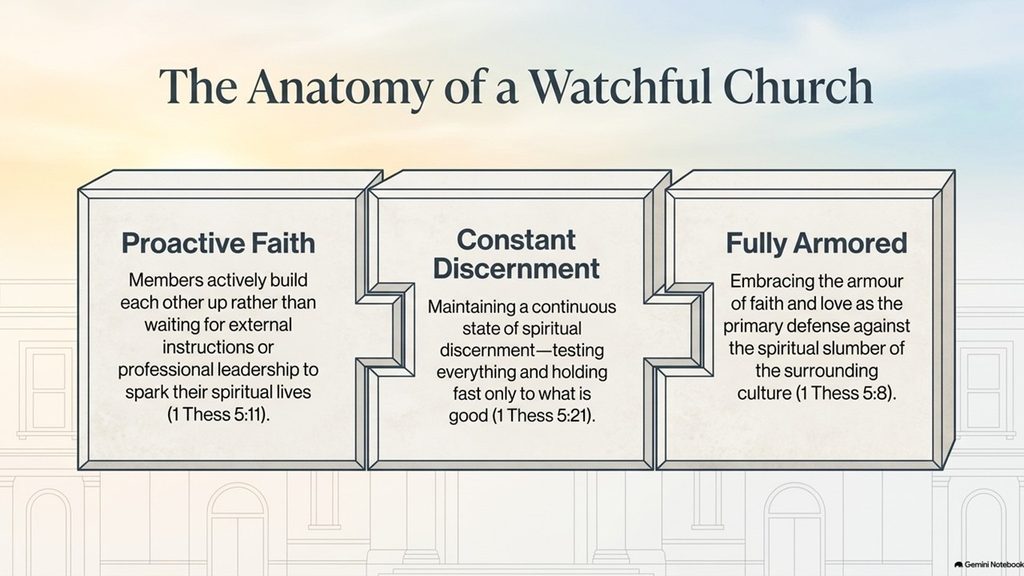 The Anatomy of a Watchful Church

Proactive Faith

Members actively build each other up rather than waiting for external instructions or professional leadership to spark their spiritual lives (1 Thess 5:11).

Constant Discernment

Maintaining a continuous state of spiritual discernment—testing everything and holding fast only to what is good (1 Thess 5:21).

Fully Armored

Embracing the armour of faith and love as the primary defense against the spiritual slumber of the surrounding culture (1 Thess 5:8).

Gemini Notebook